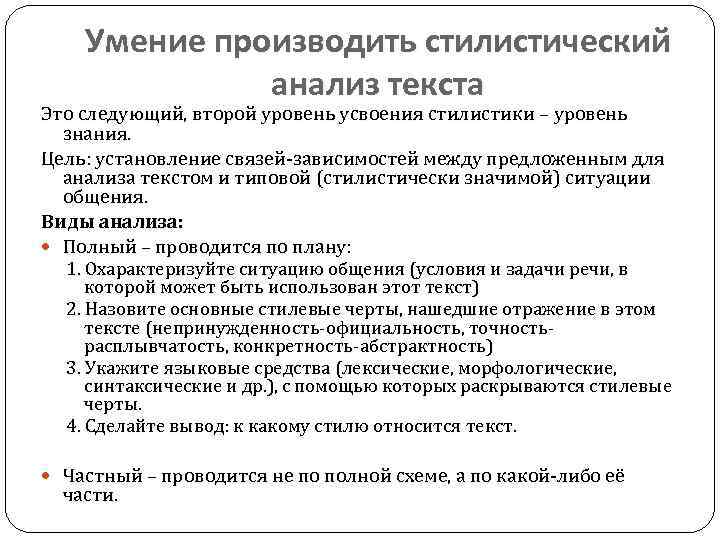 Умение производить стилистический анализ текста

Это следующий, второй уровень усвоения стилистики – уровень знания.

Цель: установление связей-зависимостей между предложенным для анализа текстом и типовой (стилистически значимой) ситуации общения.

Виды анализа:

Полный – проводится по плану:

1. Охарактеризуйте ситуацию общения (условия и задачи речи, в которой может быть использован этот текст)

2. Назовите основные стилевые черты, нашедшие отражение в этом тексте (непринужденность-официальность, точность-расплывчатость, конкретность-абстрактность)

3. Укажите языковые средства (лексические, морфологические, синтаксические и др.), с помощью которых раскрываются стилевые черты.

4. Сделайте вывод: к какому стилю относится текст.

Частный – проводится не по полной схеме, а по какой-либо её части.